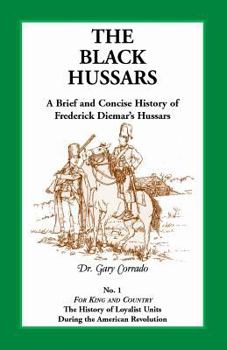 THE BLACK HUSSARS

A Brief and Concise History of Frederick Diemar's Hussars

Dr. Gary Corrado

No. 1
FOR KING AND COUNTRY
The History of Loyalist Units
During the American Revolution